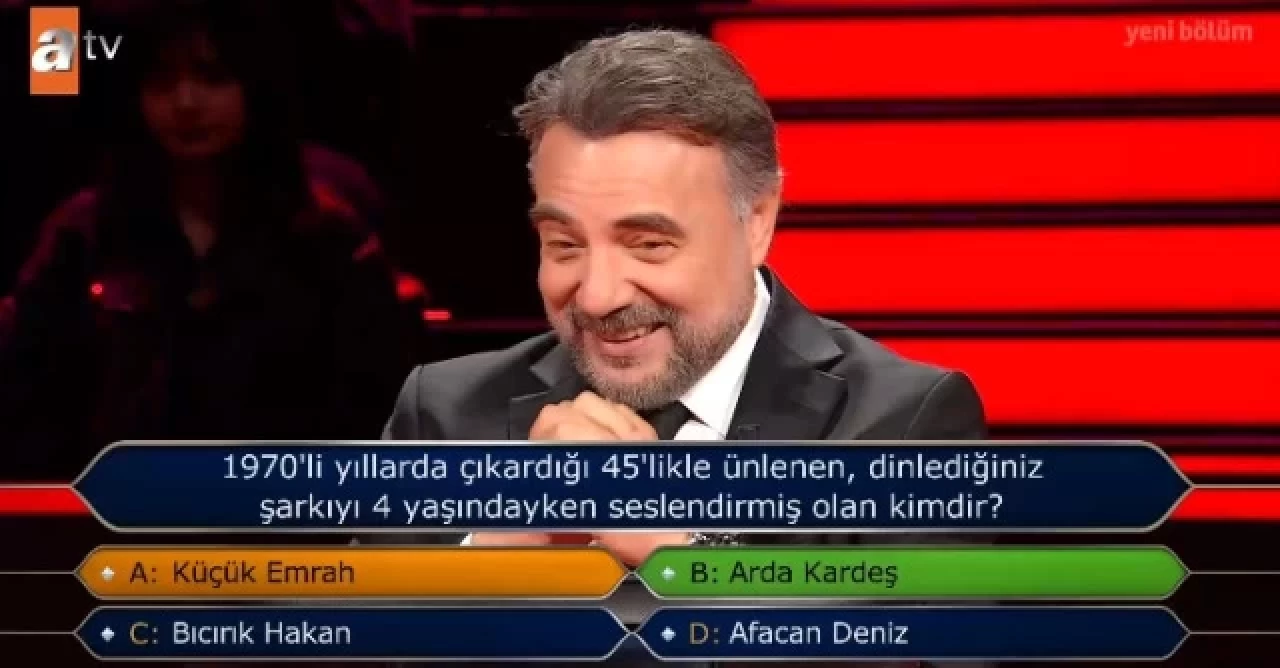 atv

yeni bölüm

1970'li yıllarda çıkardığı 45'likle ünlenen, dinlediğiniz şarkıyı 4 yaşındayken seslendirmiş olan kimdir?

A: Küçük Emrah

B: Arda Kardeş

C: Bıcırık Hakan

D: Afacan Deniz